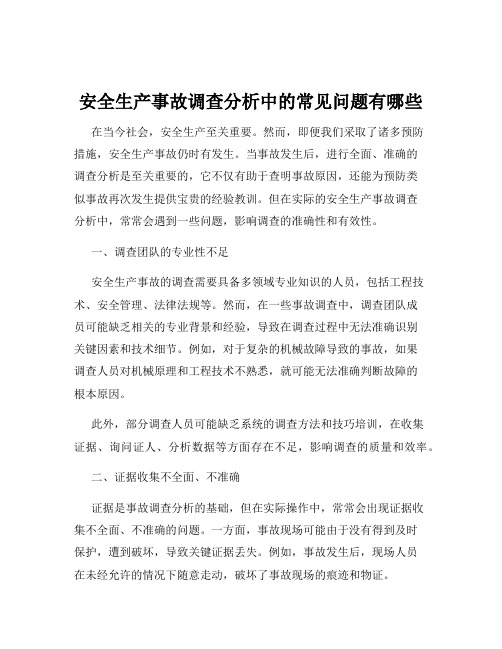 安全生产事故调查分析中的常见问题有哪些

在当今社会，安全生产至关重要。然而，即便我们采取了诸多预防措施，安全生产事故仍时有发生。当事故发生后，进行全面、准确的调查分析是至关重要的，它不仅有助于查明事故原因，还能为预防类似事故再次发生提供宝贵的经验教训。但在实际的安全生产事故调查分析中，常常会遇到一些问题，影响调查的准确性和有效性。

一、调查团队的专业性不足

安全生产事故的调查需要具备多领域专业知识的人员，包括工程技术、安全管理、法律法规等。然而，在一些事故调查中，调查团队成员可能缺乏相关的专业背景和经验，导致在调查过程中无法准确识别关键因素和技术细节。例如，对于复杂的机械故障导致的事故，如果调查人员对机械原理和工程技术不熟悉，就可能无法准确判断故障的根本原因。

此外，部分调查人员可能缺乏系统的调查方法和技巧培训，在收集证据、询问证人、分析数据等方面存在不足，影响调查的质量和效率。

二、证据收集不全面、不准确

证据是事故调查分析的基础，但在实际操作中，常常会出现证据收集不全面、不准确的问题。一方面，事故现场可能由于没有得到及时保护，遭到破坏，导致关键证据丢失。例如，事故发生后，现场人员在未经允许的情况下随意走动，破坏了事故现场的痕迹和物证。